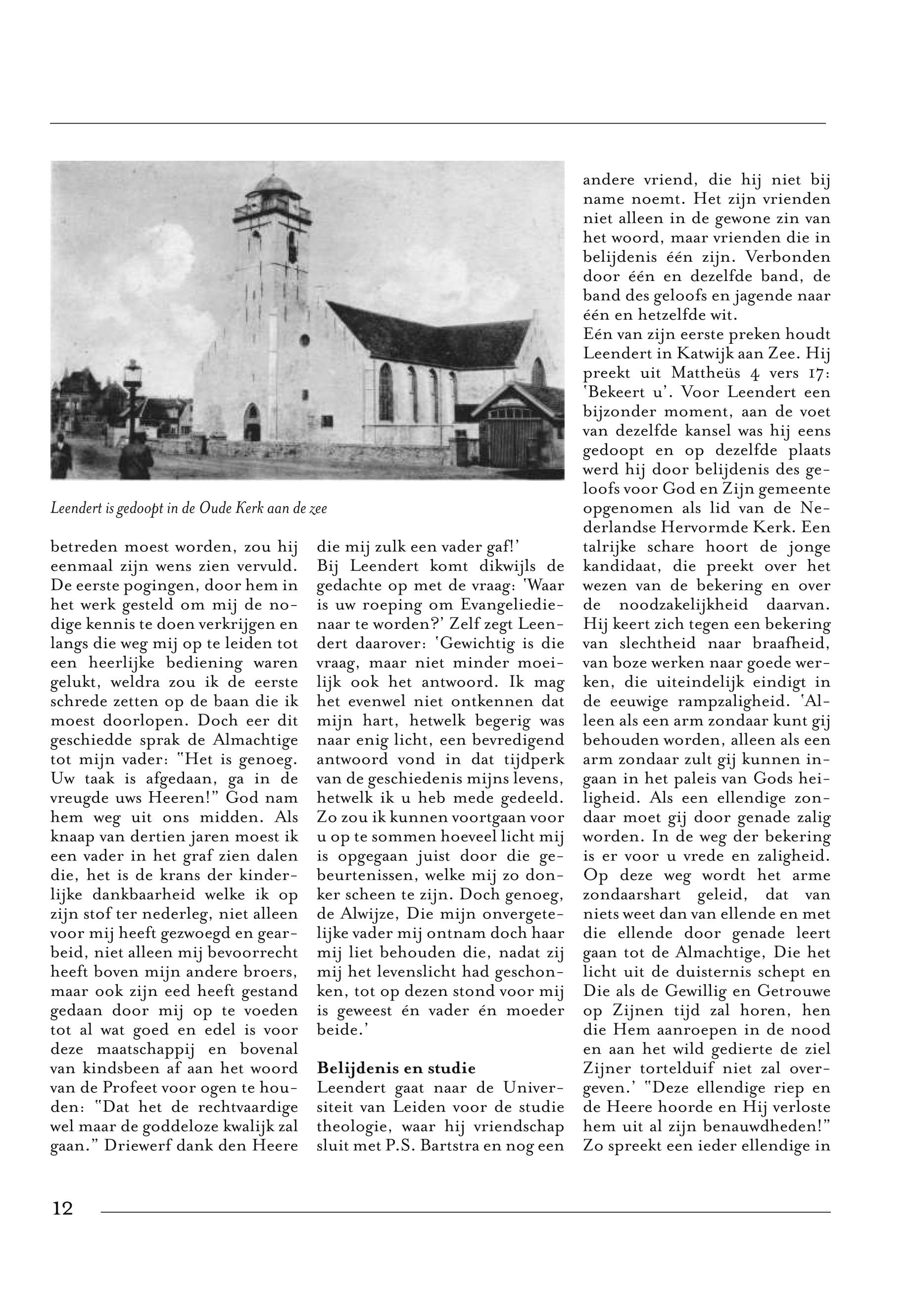 Leendert is gedoopt in de Oude Kerk aan de zee

betreden moest worden, zou hij eenmaal zijn wens zien vervuld. De eerste pogingen, door hem in het werk gesteld om mij de nodige kennis te doen verkrijgen en langs die weg mij op te leiden tot een heerlijke bediening waren gelukt, weldra zou ik de eerste schrede zetten op de baan die ik moest doorlopen. Doch eer dit geschiedde sprak de Almachtige tot mijn vader: "Het is genoeg. Uw taak is afgedaan, ga in de vreugde uws Heeren!" God nam hem weg uit ons midden. Als knaap van dertien jaren moest ik een vader in het graf zien dalen die, het is de krans der kinderlijke dankbaarheid welke ik op zijn stof ter nederleg, niet alleen voor mij heeft gezwoegd en gearbeid, niet alleen mij bevoorrecht heeft boven mijn andere broers, maar ook zijn eed heeft gestand gedaan door mij op te voeden tot al wat goed en edel is voor deze maatschappij en bovenal van kindsbeen af aan het woord van de Profeet voor ogen te houden: "Dat het de rechtvaardige wel maar de goddeloze kwalijk zal gaan." Driewerf dank den Heere die mij zulk een vader gaf!'
Bij Leendert komt dikwijls de gedachte op met de vraag: 'Waar is uw roeping om Evangeliedienaar te worden?' Zelf zegt Leendert daarover: 'Gewichtig is die vraag, maar niet minder moeilijk ook het antwoord. Ik mag het evenwel niet ontkennen dat mijn hart, hetwelk begerig was naar enig licht, een bevredigend antwoord vond in dat tijdperk van de geschiedenis mijns levens, hetwelk ik u heb mede gedeeld. Zo zou ik kunnen voortgaan voor u op te sommen hoeveel licht mij is opgegaan juist door die gebeurtenissen, welke mij zo donker scheen te zijn. Doch genoeg, de Alwijze, Die mijn onvergetelijke vader mij ontnam doch haar mij liet behouden die, nadat zij mij het levenslicht had geschonken, tot op dezen stond voor mij is geweest én vader én moeder beide.'

Belijdenis en studie
Leendert gaat naar de Universiteit van Leiden voor de studie theologie, waar hij vriendschap sluit met P.S. Bartstra en nog een andere vriend, die hij niet bij name noemt. Het zijn vrienden niet alleen in de gewone zin van het woord, maar vrienden die in belijdenis één zijn. Verbonden door één en dezelfde band, de band des geloofs en jagende naar één en hetzelfde wit.
Eén van zijn eerste preken houdt Leendert in Katwijk aan Zee. Hij preekt uit Mattheüs 4 vers 17: 'Bekeert u'. Voor Leendert een bijzonder moment, aan de voet van dezelfde kansel was hij eens gedoopt en op dezelfde plaats werd hij door belijdenis des geloofs voor God en Zijn gemeente opgenomen als lid van de Nederlandse Hervormde Kerk. Een talrijke schare hoort de jonge kandidaat, die preekt over het wezen van de bekering en over de noodzakelijkheid daarvan. Hij keert zich tegen een bekering van slechtheid naar braafheid, van boze werken naar goede werken, die uiteindelijk eindigt in de eeuwige rampzaligheid. 'Alleen als een arm zondaar kunt gij behouden worden, alleen als een arm zondaar zult gij kunnen ingaan in het paleis van Gods heiligheid. Als een ellendige zondaar moet gij door genade zalig worden. In de weg der bekering is er voor u vrede en zaligheid. Op deze weg wordt het arme zondaarshart geleid, dat van niets weet dan van ellende en met die ellende door genade leert gaan tot de Almachtige, Die het licht uit de duisternis schept en Die als de Gewillig en Getrouwe op Zijnen tijd zal horen, hen die Hem aanroepen in de nood en aan het wild gedierte de ziel Zijner tortelduif niet zal overgeven.' "Deze ellendige riep en de Heere hoorde en Hij verloste hem uit al zijn benauwdheden!" Zo spreekt een ieder ellendige in

12